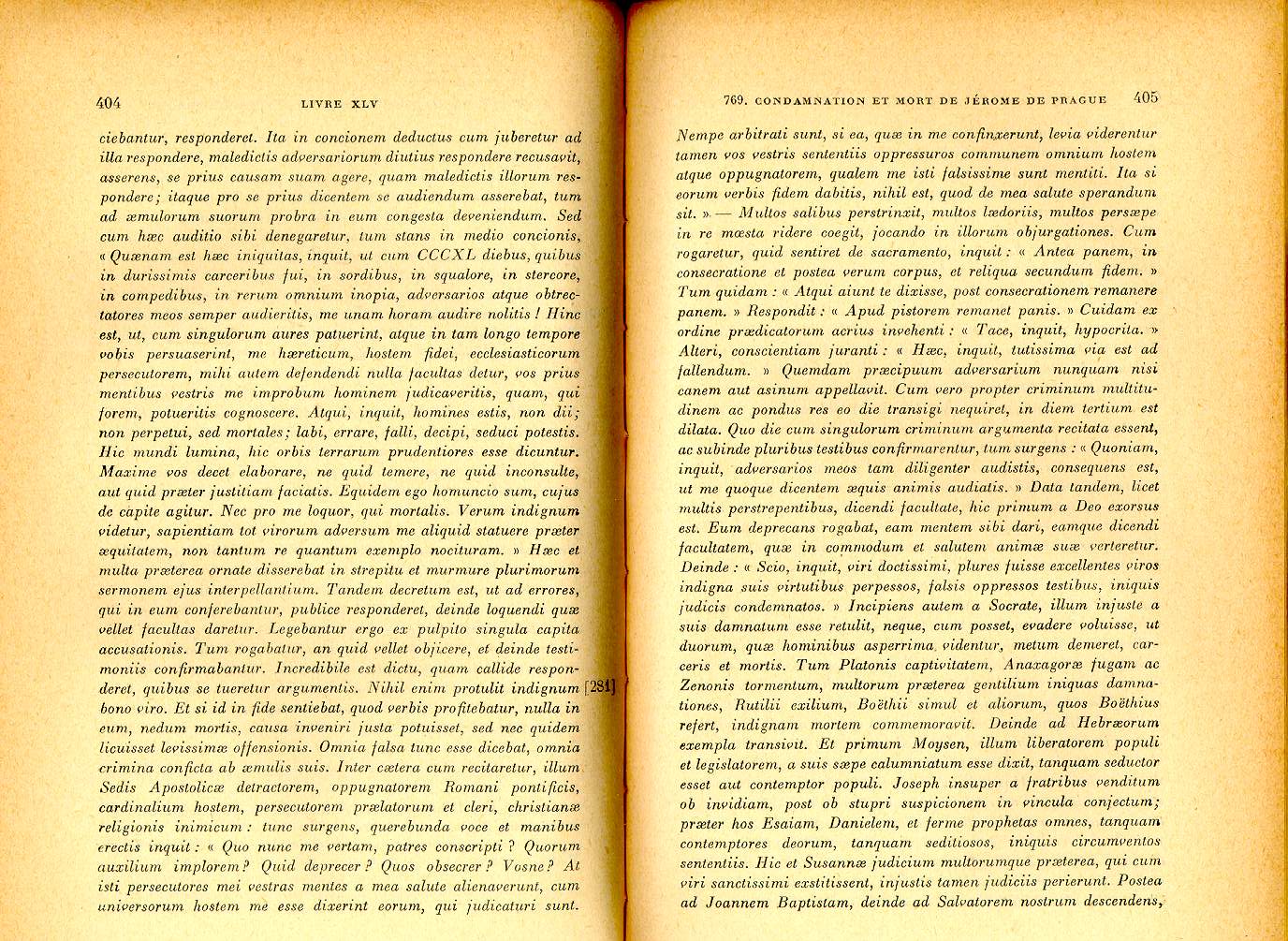 404 LIVRE XLV

ciebantur, responderet. Ita in concionem deductus cum juberetur ad illa respondere, maledictis adversariorum diutius respondere recusavit, asserens, se prius causam suam agere, quam maledictis illorum respondere; itaque pro se prius dicentem se audiendum asserebat, tum ad æmulorum suorum probra in eum congesta deveniendum. Sed cum hæc auditio sibi denegaretur, tum stans in medio concionis, « Quænam est hæc iniquitas, inquit, ut cum CCCXL diebus, quibus in durissimis carceribus fui, in sordibus, in squalore, in stercore, in compedibus, in rerum omnium inopia, adversarios atque obtrectatores meos semper audieritis, me unam horam audire nolitis ! Hinc est, ut, cum singulorum aures patuerint, atque in tam longo tempore vobis persuaserint, me hæreticum, hostem fidei, ecclesiasticorum persecutorem, mihi autem defendendi nulla facultas detur, vos prius mentibus vestris me improbum hominem judicaveritis, quam, qui forem, potueritis cognoscere. Atqui, inquit, homines estis, non dii; non perpetui, sed mortales; labi, errare, falli, decipi, seduci potestis. Hic mundi lumina, hic orbis terrarum prudentiores esse dicuntur. Maxime vos decet elaborare, ne quid temere, ne quid inconsulte, aut quid præter justitiam faciatis. Equidem ego homuncio sum, cujus de capite agitur. Nec pro me loquor, qui mortalis. Verum indignum videtur, sapientiam tot virorum adversum me aliquid statuere præter æquitatem, non tantum re quantum exemplo nocituram. » Hæc et multa præterea ornate disserebat in strepitu et murmure plurimorum sermonem ejus interpellantium. Tandem decretum est, ut ad errores, qui in eum conferebantur, publice responderet, deinde loquendi quæ vellet facultas daretur. Legebantur ergo ex pulpito singula capita accusationis. Tum rogabatur, an quid vellet objicere, et deinde testimoniis confirmabantur. Incredibile est dictu, quam callide responderet, quibus se tueretur argumentis. Nihil enim protulit indignum [281] bono viro. Et si id in fide sentiebat, quod verbis profitebatur, nulla in eum, nedum mortis, causa inveniri justa potuisset, sed nec quidem licuisset levissimæ offensionis. Omnia falsa tunc esse dicebat, omnia crimina conficta ab æmulis suis. Inter cætera cum recitaretur, illum Sedis Apostolicæ detractorem, oppugnatorem Romani pontificis, cardinalium hostem, persecutorem prælatorum et cleri, christianæ religionis inimicum : tunc surgens, querebunda voce et manibus erectis inquit : « Quo nunc me vertam, patres conscripti ? Quorum auxilium implorem ? Quid deprecer ? Quos obsecrer ? Vosne ? At isti persecutores mei vestras mentes a mea salute alienaverunt, cum universorum hostem me esse dixerint eorum, qui judicaturi sunt.

769. CONDAMNATION ET MORT DE JÉROME DE PRAGUE 405

Nempe arbitrati sunt, si ea, quæ in me confinxerunt, levia viderentur tamen vos vestris sententiis oppressuros communem omnium hostem atque oppugnatorem, qualem me isti falsissime sunt mentiti. Ita si eorum verbis fidem dabitis, nihil est, quod de mea salute sperandum sit. » — Multos salibus perstrinxit, multos lædoriis, multos persæpe in re mœsta ridere coegit, jocando in illorum objurgationes. Cum rogaretur, quid sentiret de sacramento, inquit : « Antea panem, in consecratione et postea verum corpus, et reliqua secundum fidem. » Tum quidam : « Atqui aiunt te dixisse, post consecrationem remanere panem. » Respondit : « Apud pistorem remanet panis. » Cuidam ex ordine prædicatorum acrius invehenti : « Tace, inquit, hypocrita. » Alteri, conscientiam juranti : « Hæc, inquit, tutissima via est ad fallendum. » Quemdam præcipuum adversarium nunquam nisi canem aut asinum appellavit. Cum vero propter criminum multitudinem ac pondus res eo die transigi nequiret, in diem tertium est dilata. Quo die cum singulorum criminum argumenta recitata essent, ac subinde pluribus testibus confirmarentur, tum surgens : « Quoniam, inquit, adversarios meos tam diligenter audistis, consequens est, ut me quoque dicentem æquis animis audiatis. » Data tandem, licet multis perstrepentibus, dicendi facultate, hic primum a Deo exorsus est. Eum deprecans rogabat, eam mentem sibi dari, eamque dicendi facultatem, quæ in commodum et salutem animæ suæ verteretur. Deinde : « Scio, inquit, viri doctissimi, plures fuisse excellentes viros indigna suis virtutibus perpessos, falsis oppressos testibus, iniquis judicis condemnatos. » Incipiens autem a Socrate, illum injuste a suis damnatum esse retulit, neque, cum posset, evadere voluisse, ut duorum, quæ hominibus asperrima videntur, metum demeret, carceris et mortis. Tum Platonis captivitatem, Anaxagoræ fugam ac Zenonis tormentum, multorum præterea gentilium iniquas damnationes, Rutilii exilium, Boëthii simul et aliorum, quos Boëthius refert, indignam mortem commemoravit. Deinde ad Hebræorum exempla transivit. Et primum Moysen, illum liberatorem populi et legislatorem, a suis sæpe calumniatum esse dixit, tanquam seductor esset aut contemptor populi. Joseph insuper a fratribus venditum ob invidiam, post ob stupri suspicionem in vincula conjectum; præter hos Esaiam, Danielem, et ferme prophetas omnes, tanquam contemptores deorum, tanquam seditiosos, iniquis circumventos sententiis. Hic et Susannæ judicium multorumque præterea, qui cum viri sanctissimi exstitissent, injustis tamen judiciis perierunt. Postea ad Joannem Baptistam, deinde ad Salvatorem nostrum descendens,